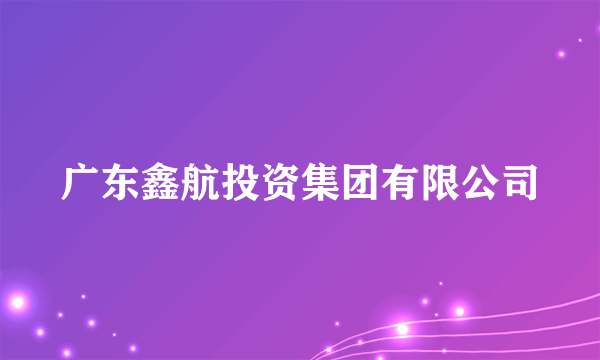 广东鑫航投资集团有限公司